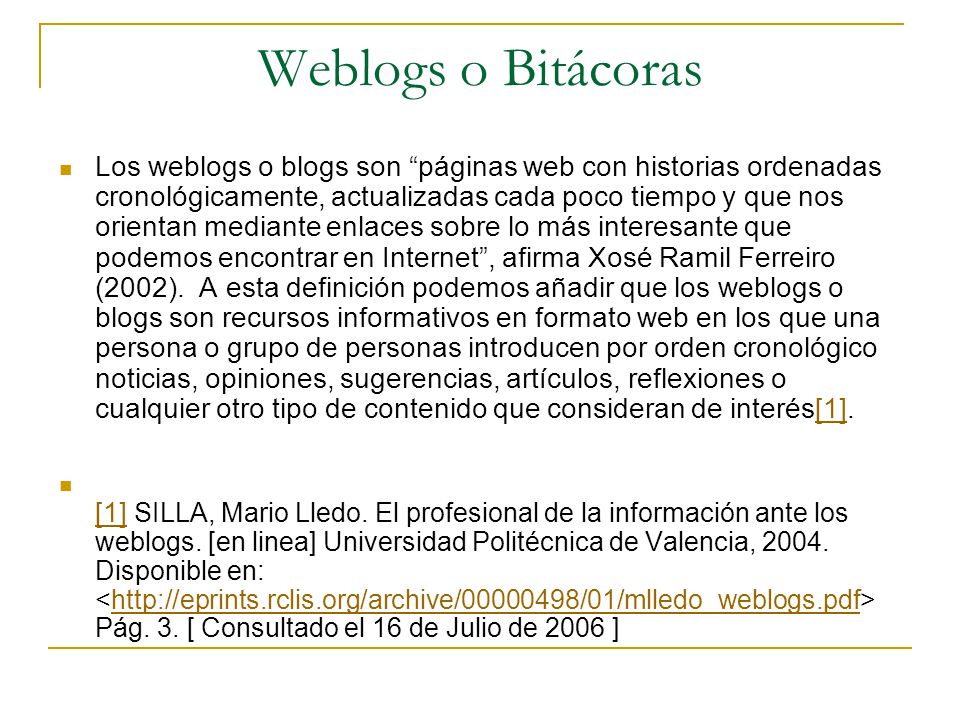 Weblogs o Bitácoras

Los weblogs o blogs son “páginas web con historias ordenadas cronológicamente, actualizadas cada poco tiempo y que nos orientan mediante enlaces sobre lo más interesante que podemos encontrar en Internet”, afirma Xosé Ramil Ferreiro (2002). A esta definición podemos añadir que los weblogs o blogs son recursos informativos en formato web en los que una persona o grupo de personas introducen por orden cronológico noticias, opiniones, sugerencias, artículos, reflexiones o cualquier otro tipo de contenido que consideran de interés[1].

[1] SILLA, Mario Lledo. El profesional de la información ante los weblogs. [en linea] Universidad Politécnica de Valencia, 2004. Disponible en: <http://eprints.rclis.org/archive/00000498/01/mlledo_weblogs.pdf> Pág. 3. [ Consultado el 16 de Julio de 2006 ]